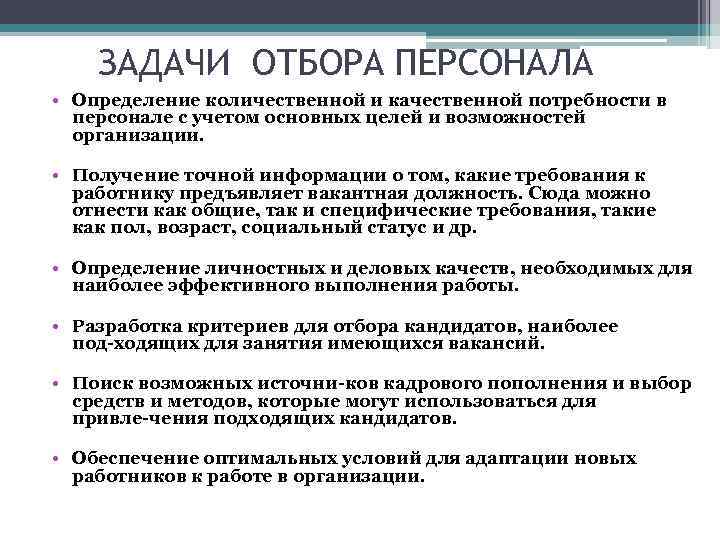 ЗАДАЧИ ОТБОРА ПЕРСОНАЛА

• Определение количественной и качественной потребности в персонале с учетом основных целей и возможностей организации.

• Получение точной информации о том, какие требования к работнику предъявляет вакантная должность. Сюда можно отнести как общие, так и специфические требования, такие как пол, возраст, социальный статус и др.

• Определение личностных и деловых качеств, необходимых для наиболее эффективного выполнения работы.

• Разработка критериев для отбора кандидатов, наиболее под-ходящих для занятия имеющихся вакансий.

• Поиск возможных источни-ков кадрового пополнения и выбор средств и методов, которые могут использоваться для привле-чения подходящих кандидатов.

• Обеспечение оптимальных условий для адаптации новых работников к работе в организации.